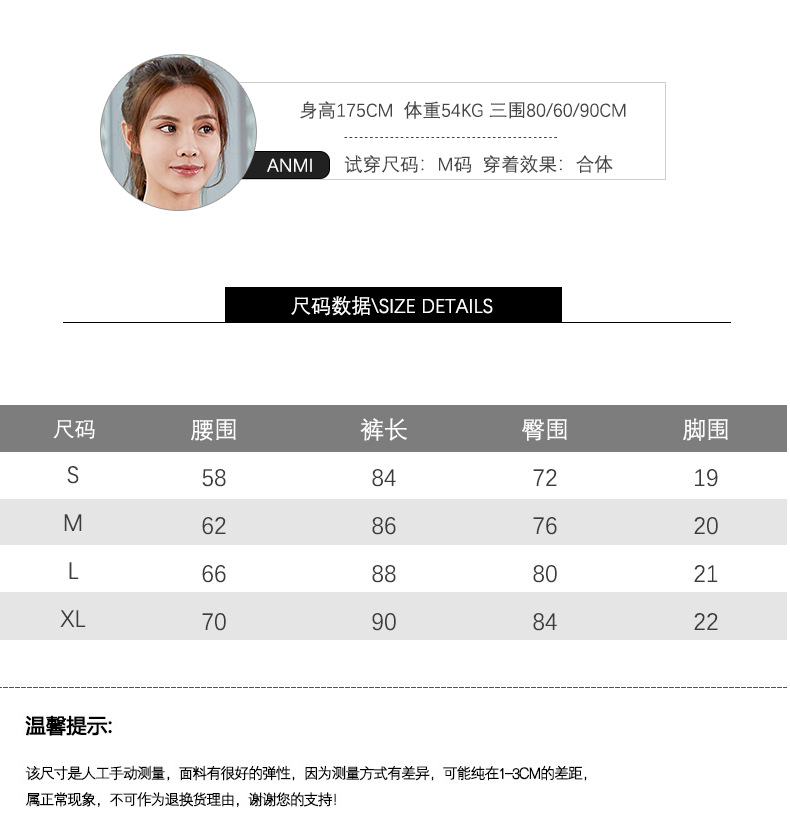 身高175CM 体重54KG 三围80/60/90CM

ANMI 试穿尺码：M码 穿着效果：合体

尺码数据\SIZE DETAILS

| 尺码 | 腰围 | 裤长 | 臀围 | 脚围 |
|---|---|---|---|---|
| S | 58 | 84 | 72 | 19 |
| M | 62 | 86 | 76 | 20 |
| L | 66 | 88 | 80 | 21 |
| XL | 70 | 90 | 84 | 22 |

温馨提示:

该尺寸是人工手动测量，面料有很好的弹性，因为测量方式有差异，可能纯在1-3CM的差距，属正常现象，不可作为退换货理由，谢谢您的支持！